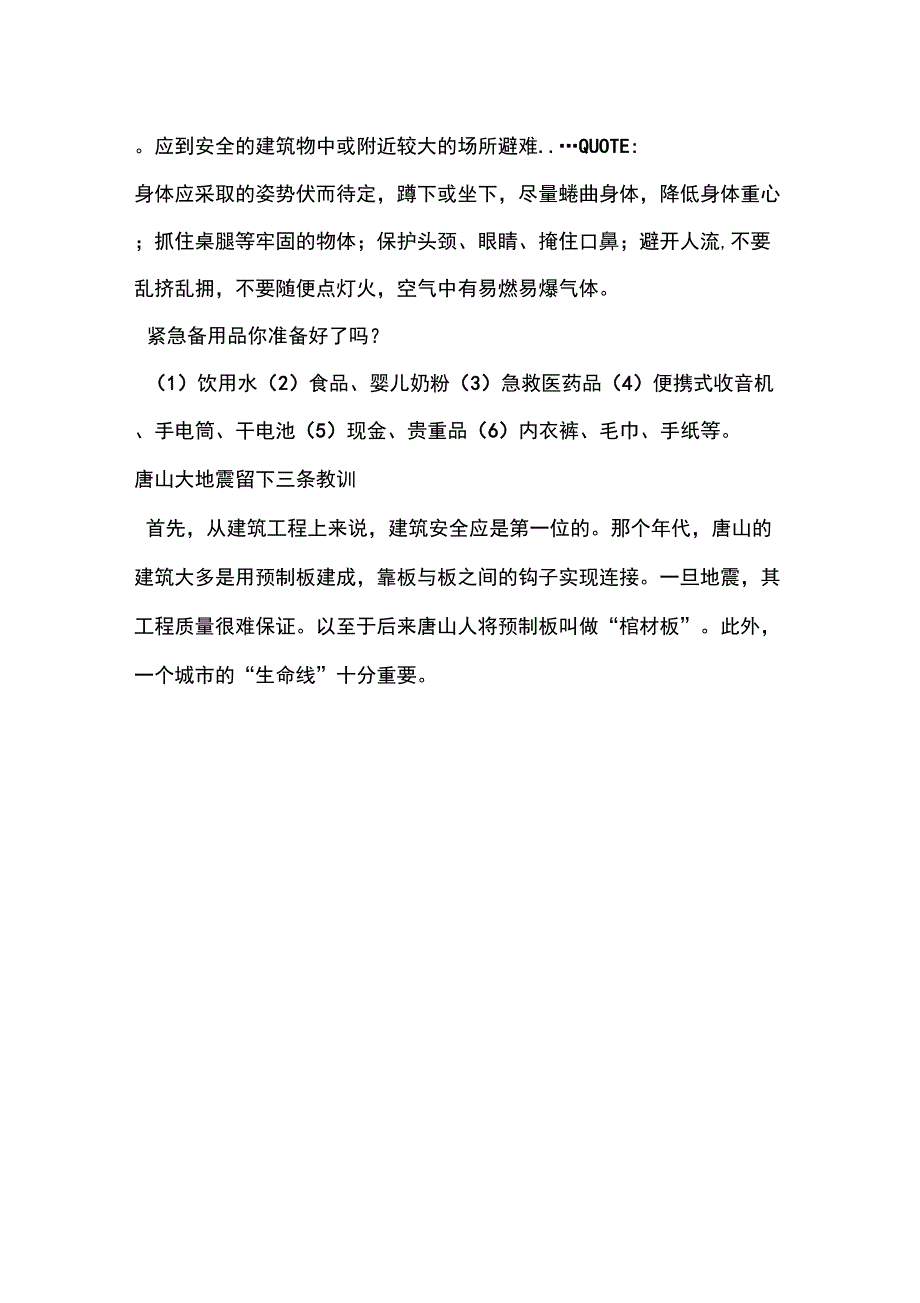 。应到安全的建筑物中或附近较大的场所避难..…QUOTE:

身体应采取的姿势伏而待定，蹲下或坐下，尽量蜷曲身体，降低身体重心；抓住桌腿等牢固的物体；保护头颈、眼睛、掩住口鼻；避开人流,不要乱挤乱拥，不要随便点灯火，空气中有易燃易爆气体。

紧急备用品你准备好了吗?

（1）饮用水（2）食品、婴儿奶粉（3）急救医药品（4）便携式收音机、手电筒、干电池（5）现金、贵重品（6）内衣裤、毛巾、手纸等。

唐山大地震留下三条教训

首先，从建筑工程上来说，建筑安全应是第一位的。那个年代，唐山的建筑大多是用预制板建成，靠板与板之间的钩子实现连接。一旦地震，其工程质量很难保证。以至于后来唐山人将预制板叫做“棺材板”。此外，一个城市的“生命线”十分重要。